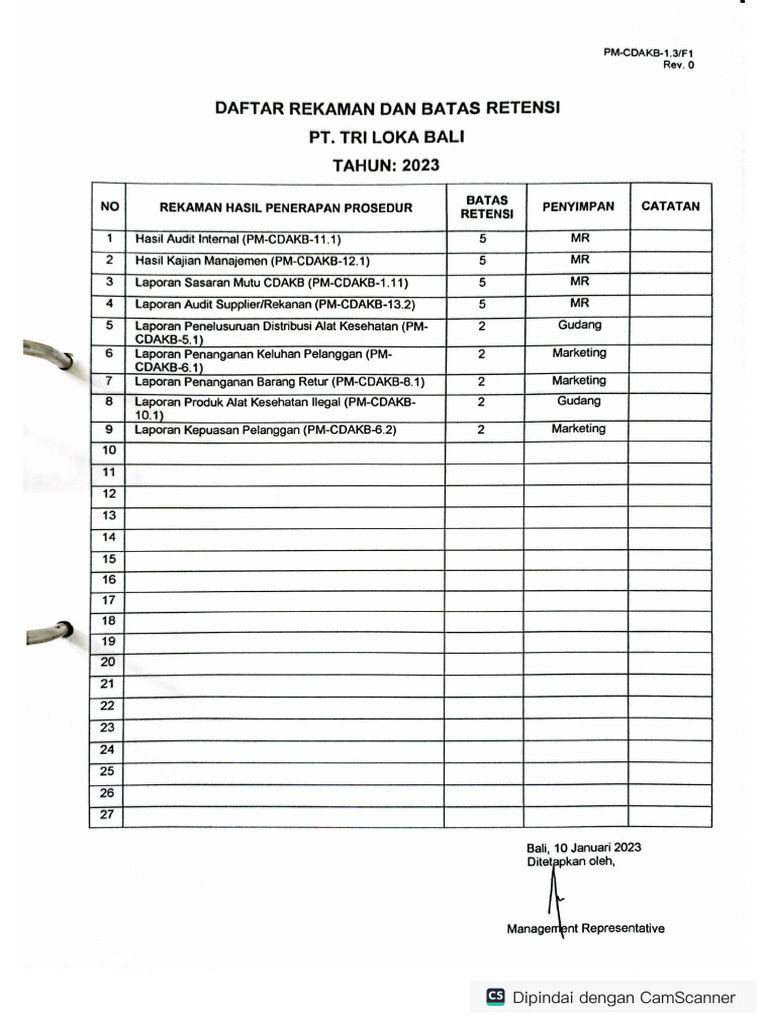 PM-CDAKB-1.3/F1
Rev. 0

DAFTAR REKAMAN DAN BATAS RETENSI
PT. TRI LOKA BALI
TAHUN: 2023

| NO | REKAMAN HASIL PENERAPAN PROSEDUR | BATAS RETENSI | PENYIMPAN | CATATAN |
|---|---|---|---|---|
| 1 | Hasil Audit Internal (PM-CDAKB-11.1) | 5 | MR | |
| 2 | Hasil Kajian Manajemen (PM-CDAKB-12.1) | 5 | MR | |
| 3 | Laporan Sasaran Mutu CDAKB (PM-CDAKB-1.11) | 5 | MR | |
| 4 | Laporan Audit Supplier/Rekanan (PM-CDAKB-13.2) | 5 | MR | |
| 5 | Laporan Penelusuruan Distribusi Alat Kesehatan (PM-CDAKB-5.1) | 2 | Gudang | |
| 6 | Laporan Penanganan Keluhan Pelanggan (PM-CDAKB-6.1) | 2 | Marketing | |
| 7 | Laporan Penanganan Barang Retur (PM-CDAKB-6.1) | 2 | Marketing | |
| 8 | Laporan Produk Alat Kesehatan Ilegal (PM-CDAKB-10.1) | 2 | Gudang | |
| 9 | Laporan Kepuasan Pelanggan (PM-CDAKB-6.2) | 2 | Marketing | |
| 10 | | | | |
| 11 | | | | |
| 12 | | | | |
| 13 | | | | |
| 14 | | | | |
| 15 | | | | |
| 16 | | | | |
| 17 | | | | |
| 18 | | | | |
| 19 | | | | |
| 20 | | | | |
| 21 | | | | |
| 22 | | | | |
| 23 | | | | |
| 24 | | | | |
| 25 | | | | |
| 26 | | | | |
| 27 | | | | |

Bali, 10 Januari 2023
Ditetapkan oleh,

Management Representative

CS Dipindai dengan CamScanner